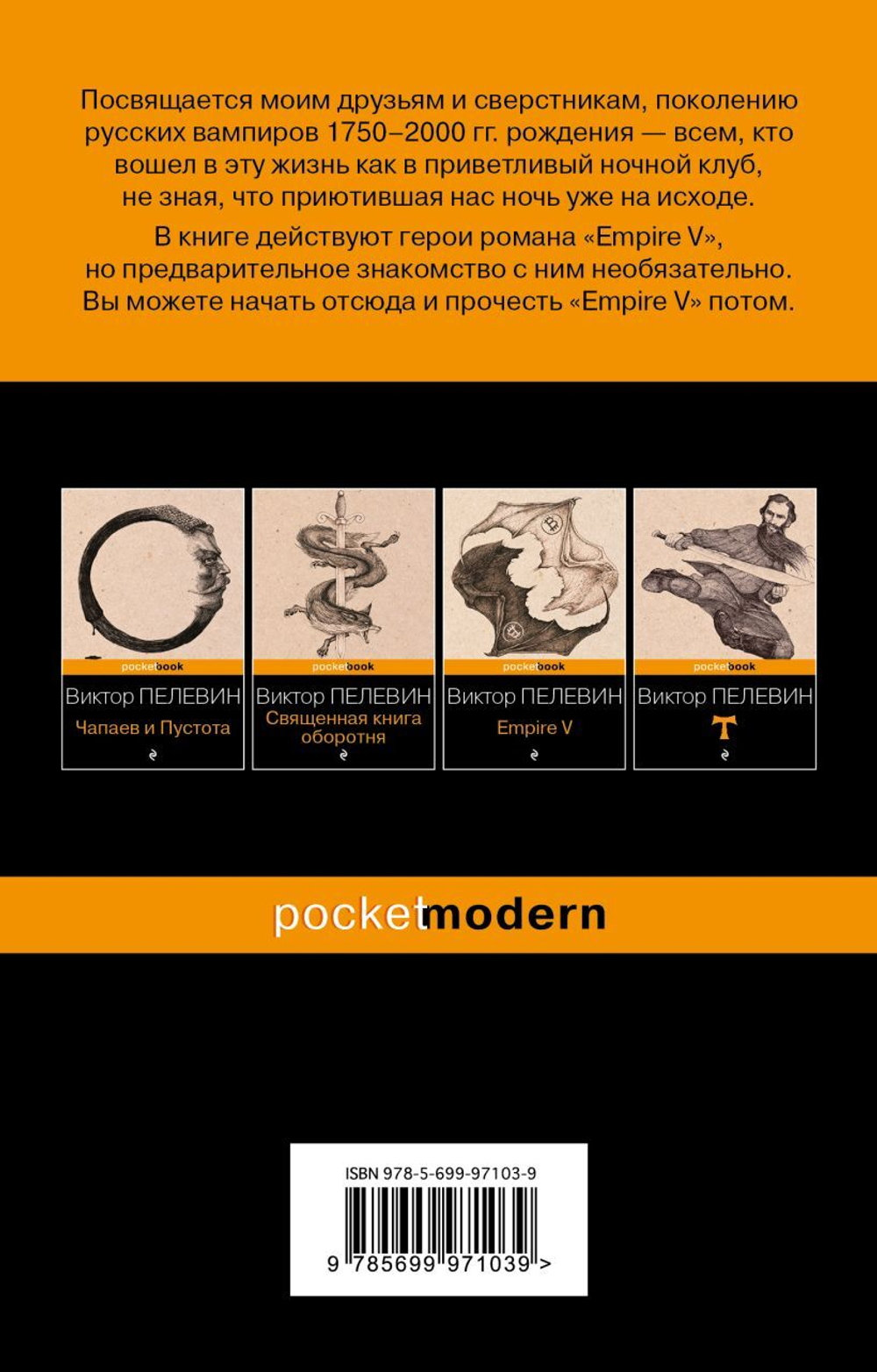 Посвящается моим друзьям и сверстникам, поколению русских вампиров 1750–2000 гг. рождения — всем, кто вошел в эту жизнь как в приветливый ночной клуб, не зная, что приютившая нас ночь уже на исходе.

В книге действуют герои романа «Empire V», но предварительное знакомство с ним необязательно. Вы можете начать отсюда и прочесть «Empire V» потом.

pocketbook
Виктор ПЕЛЕВИН
Чапаев и Пустота

pocketbook
Виктор ПЕЛЕВИН
Священная книга оборотня

pocketbook
Виктор ПЕЛЕВИН
Empire V

pocketbook
Виктор ПЕЛЕВИН
T

pocketmodern

ISBN 978-5-699-97103-9
9 785699 971039 >